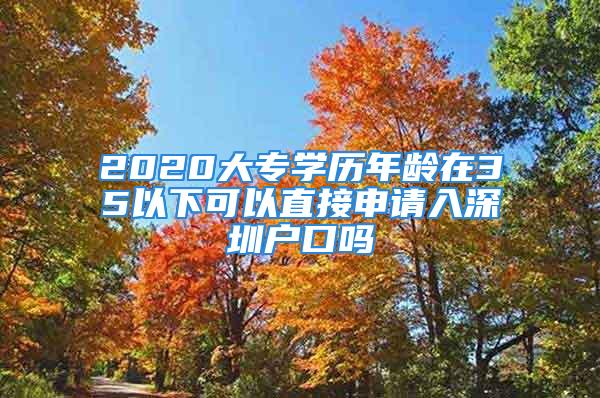 2020大专学历年龄在35以下可以直接申请入深圳户口吗